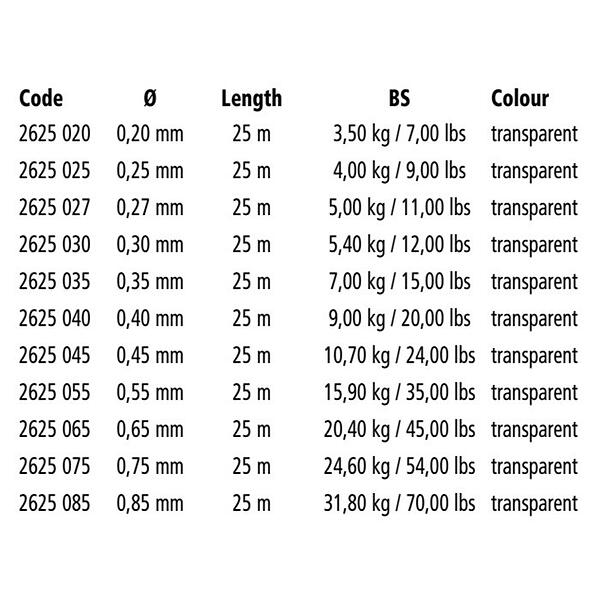 | Code | Ø | Length | BS | Colour |
|---|---|---|---|---|
| 2625 020 | 0,20 mm | 25 m | 3,50 kg / 7,00 lbs | transparent |
| 2625 025 | 0,25 mm | 25 m | 4,00 kg / 9,00 lbs | transparent |
| 2625 027 | 0,27 mm | 25 m | 5,00 kg / 11,00 lbs | transparent |
| 2625 030 | 0,30 mm | 25 m | 5,40 kg / 12,00 lbs | transparent |
| 2625 035 | 0,35 mm | 25 m | 7,00 kg / 15,00 lbs | transparent |
| 2625 040 | 0,40 mm | 25 m | 9,00 kg / 20,00 lbs | transparent |
| 2625 045 | 0,45 mm | 25 m | 10,70 kg / 24,00 lbs | transparent |
| 2625 055 | 0,55 mm | 25 m | 15,90 kg / 35,00 lbs | transparent |
| 2625 065 | 0,65 mm | 25 m | 20,40 kg / 45,00 lbs | transparent |
| 2625 075 | 0,75 mm | 25 m | 24,60 kg / 54,00 lbs | transparent |
| 2625 085 | 0,85 mm | 25 m | 31,80 kg / 70,00 lbs | transparent |